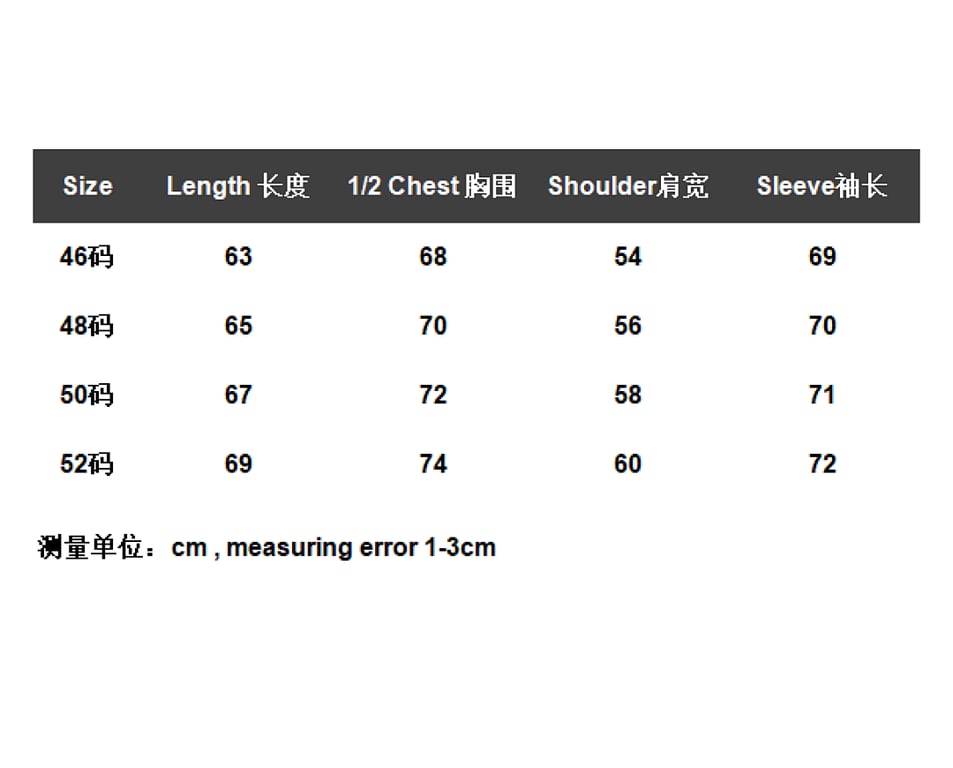 | Size | Length 长度 | 1/2 Chest 胸围 | Shoulder肩宽 | Sleeve袖长 |
|---|---|---|---|---|
| 46码 | 63 | 68 | 54 | 69 |
| 48码 | 65 | 70 | 56 | 70 |
| 50码 | 67 | 72 | 58 | 71 |
| 52码 | 69 | 74 | 60 | 72 |

测量单位：cm , measuring error 1-3cm